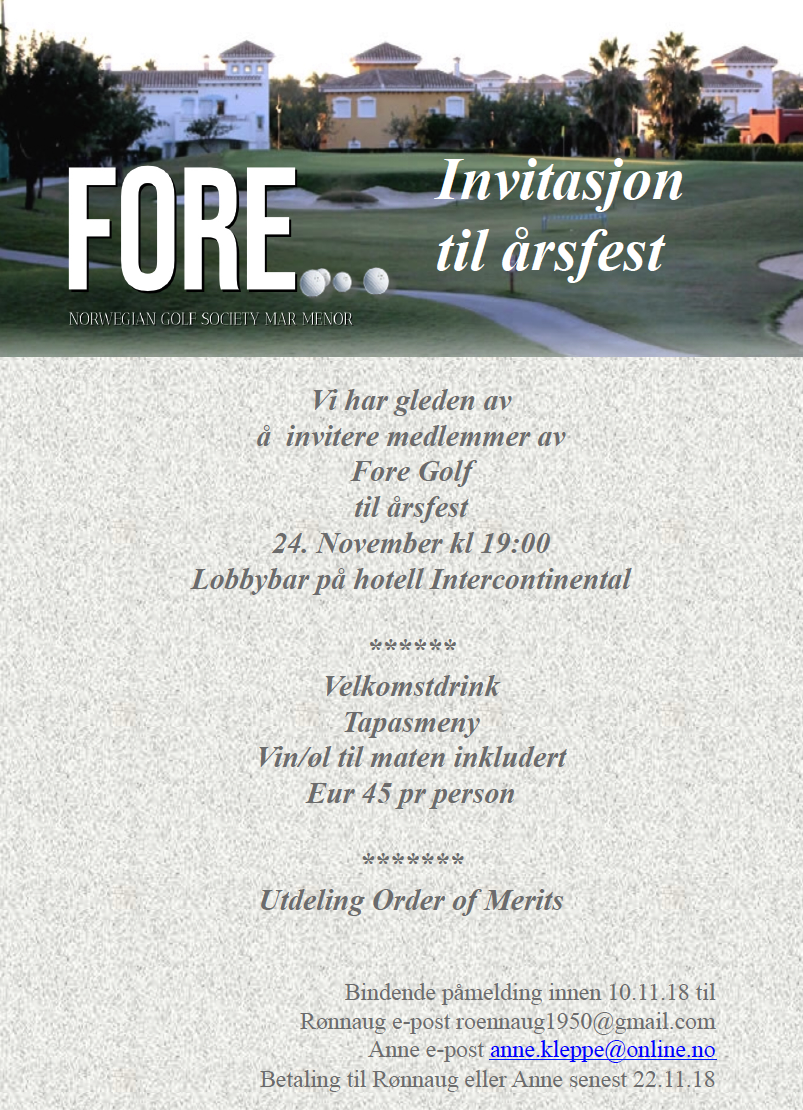 FORE...
NORWEGIAN GOLF SOCIETY MAR MENOR

Invitasjon til årsfest

Vi har gleden av
å invitere medlemmer av
Fore Golf
til årsfest
24. November kl 19:00
Lobbybar på hotell Intercontinental

******
Velkomstdrink
Tapasmeny
Vin/øl til maten inkludert
Eur 45 pr person

*******
Utdeling Order of Merits

Bindende påmelding innen 10.11.18 til
Rønnaug e-post roennaug1950@gmail.com
Anne e-post anne.kleppe@online.no
Betaling til Rønnaug eller Anne senest 22.11.18